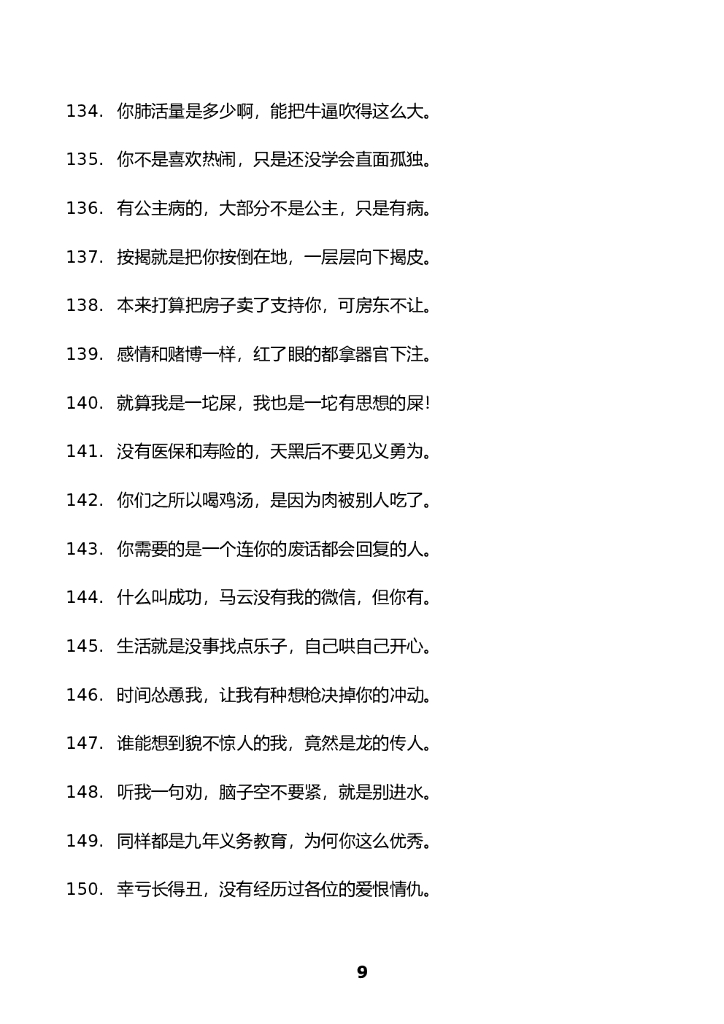 134. 你肺活量是多少啊，能把牛逼吹得这么大。

135. 你不是喜欢热闹，只是还没学会直面孤独。

136. 有公主病的，大部分不是公主，只是有病。

137. 按揭就是把你按倒在地，一层层向下揭皮。

138. 本来打算把房子卖了支持你，可房东不让。

139. 感情和赌博一样，红了眼的都拿器官下注。

140. 就算我是一坨屎，我也是一坨有思想的屎!

141. 没有医保和寿险的，天黑后不要见义勇为。

142. 你们之所以喝鸡汤，是因为肉被别人吃了。

143. 你需要的是一个连你的废话都会回复的人。

144. 什么叫成功，马云没有我的微信，但你有。

145. 生活就是没事找点乐子，自己哄自己开心。

146. 时间怂恿我，让我有种想枪决掉你的冲动。

147. 谁能想到貌不惊人的我，竟然是龙的传人。

148. 听我一句劝，脑子空不要紧，就是别进水。

149. 同样都是九年义务教育，为何你这么优秀。

150. 幸亏长得丑，没有经历过各位的爱恨情仇。

9